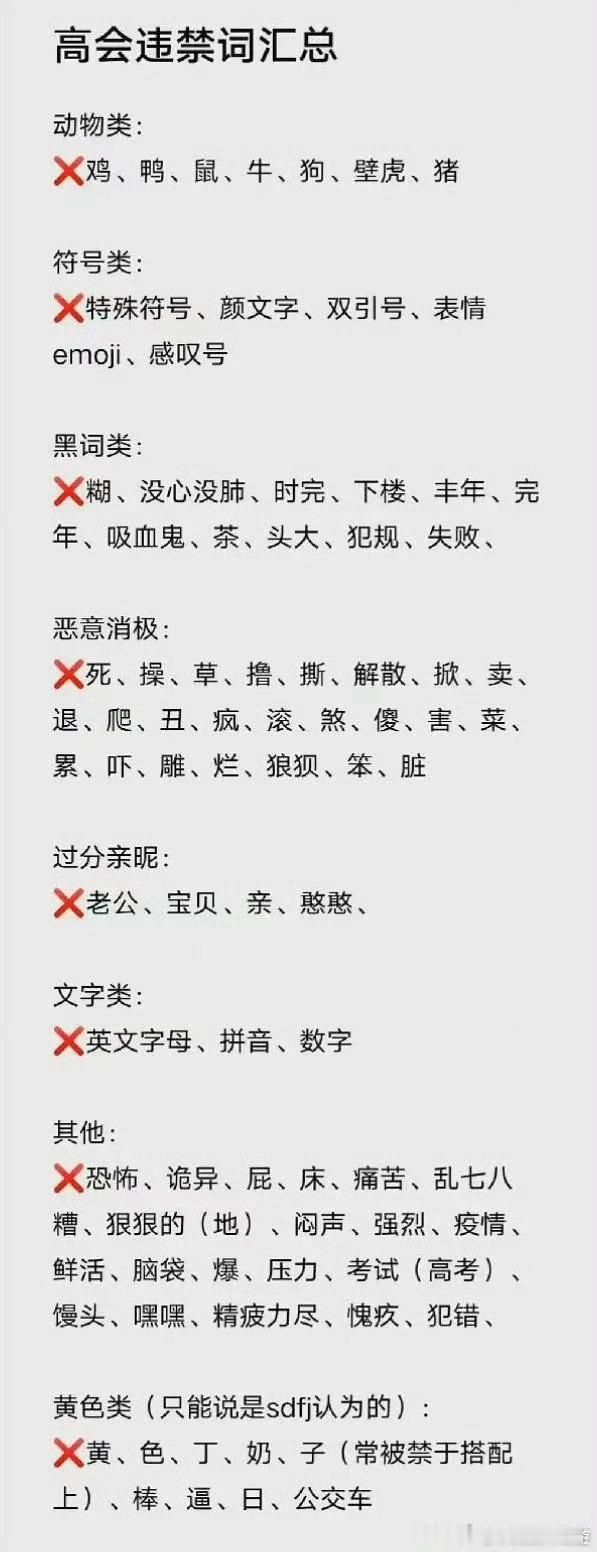 高会违禁词汇总

动物类:
❌鸡、鸭、鼠、牛、狗、壁虎、猪

符号类:
❌特殊符号、颜文字、双引号、表情emoji、感叹号

黑词类:
❌糊、没心没肺、时完、下楼、丰年、完年、吸血鬼、茶、头大、犯规、失败、

恶意消极:
❌死、操、草、撸、撕、解散、掀、卖、退、爬、丑、疯、滚、煞、傻、害、菜、累、吓、雕、烂、狼狈、笨、脏

过分亲昵:
❌老公、宝贝、亲、憨憨、

文字类:
❌英文字母、拼音、数字

其他:
❌恐怖、诡异、屁、床、痛苦、乱七八糟、狠狠的（地）、闷声、强烈、疫情、鲜活、脑袋、爆、压力、考试（高考）、馒头、嘿嘿、精疲力尽、愧疚、犯错、

黄色类（只能说是sdfj认为的）:
❌黄、色、丁、奶、子（常被禁于搭配上）、棒、逼、日、公交车